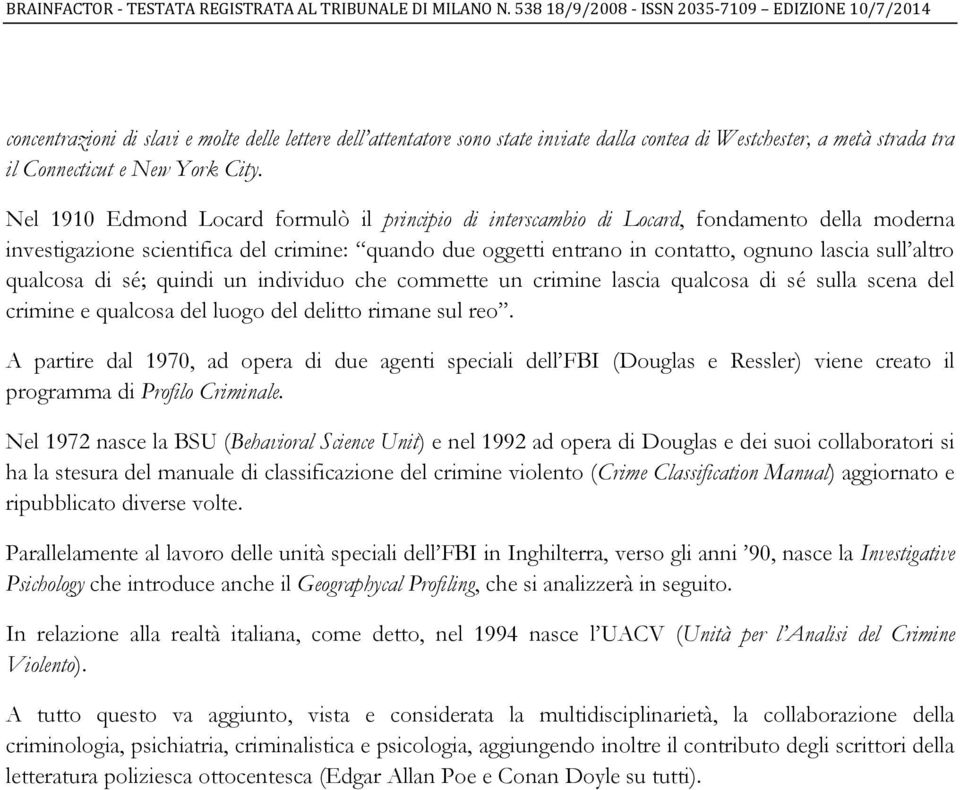 BRAINFACTOR - TESTATA REGISTRATA AL TRIBUNALE DI MILANO N. 538 18/9/2008 - ISSN 2035-7109 – EDIZIONE 10/7/2014

concentrazioni di slavi e molte delle lettere dell'attentatore sono state inviate dalla contea di Westchester, a metà strada tra il Connecticut e New York City.

Nel 1910 Edmond Locard formulò il principio di interscambio di Locard, fondamento della moderna investigazione scientifica del crimine: "quando due oggetti entrano in contatto, ognuno lascia sull'altro qualcosa di sé; quindi un individuo che commette un crimine lascia qualcosa di sé sulla scena del crimine e qualcosa del luogo del delitto rimane sul reo".

A partire dal 1970, ad opera di due agenti speciali dell'FBI (Douglas e Ressler) viene creato il programma di Profilo Criminale.

Nel 1972 nasce la BSU (Behavioral Science Unit) e nel 1992 ad opera di Douglas e dei suoi collaboratori si ha la stesura del manuale di classificazione del crimine violento (Crime Classification Manual) aggiornato e ripubblicato diverse volte.

Parallelamente al lavoro delle unità speciali dell'FBI in Inghilterra, verso gli anni '90, nasce la Investigative Psichology che introduce anche il Geographycal Profiling, che si analizzerà in seguito.

In relazione alla realtà italiana, come detto, nel 1994 nasce l'UACV (Unità per l'Analisi del Crimine Violento).

A tutto questo va aggiunto, vista e considerata la multidisciplinarietà, la collaborazione della criminologia, psichiatria, criminalistica e psicologia, aggiungendo inoltre il contributo degli scrittori della letteratura poliziesca ottocentesca (Edgar Allan Poe e Conan Doyle su tutti).